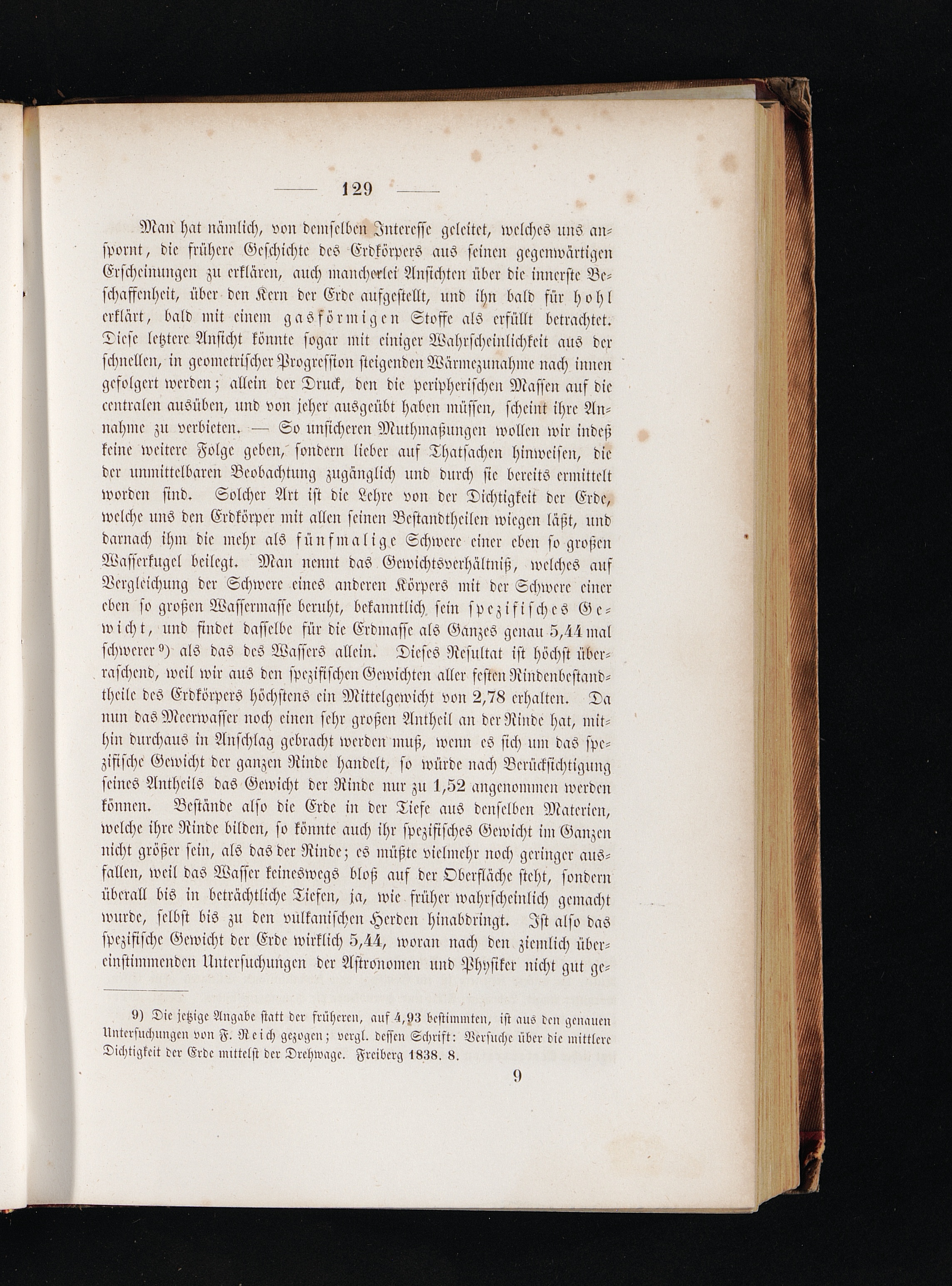 — 129 —

Man hat nämlich, von demselben Interesse geleitet, welches uns anspornt, die frühere Geschichte des Erdkörpers aus seinen gegenwärtigen Erscheinungen zu erklären, auch mancherlei Ansichten über die innerste Beschaffenheit, über den Kern der Erde aufgestellt, und ihn bald für hohl erklärt, bald mit einem gasförmigen Stoffe als erfüllt betrachtet. Diese letztere Ansicht könnte sogar mit einiger Wahrscheinlichkeit aus der schnellen, in geometrischer Progression steigenden Wärmezunahme nach innen gefolgert werden; allein der Druck, den die peripherischen Massen auf die centralen ausüben, und von jeher ausgeübt haben müssen, scheint ihre Annahme zu verbieten. — So unsicheren Muthmaßungen wollen wir indeß keine weitere Folge geben, sondern lieber auf Thatsachen hinweisen, die der unmittelbaren Beobachtung zugänglich und durch sie bereits ermittelt worden sind. Solcher Art ist die Lehre von der Dichtigkeit der Erde, welche uns den Erdkörper mit allen seinen Bestandtheilen wiegen läßt, und darnach ihm die mehr als fünfmalige Schwere einer eben so großen Wasserkugel beilegt. Man nennt das Gewichtsverhältniß, welches auf Vergleichung der Schwere eines anderen Körpers mit der Schwere einer eben so großen Wassermasse beruht, bekanntlich sein spezifisches Gewicht, und findet dasselbe für die Erdmasse als Ganzes genau 5,44 mal schwerer 9) als das des Wassers allein. Dieses Resultat ist höchst überraschend, weil wir aus den spezifischen Gewichten aller festen Rindenbestandtheile des Erdkörpers höchstens ein Mittelgewicht von 2,78 erhalten. Da nun das Meerwasser noch einen sehr großen Antheil an der Rinde hat, mithin durchaus in Anschlag gebracht werden muß, wenn es sich um das spezifische Gewicht der ganzen Rinde handelt, so würde nach Berücksichtigung seines Antheils das Gewicht der Rinde nur zu 1,52 angenommen werden können. Bestände also die Erde in der Tiefe aus denselben Materien, welche ihre Rinde bilden, so könnte auch ihr spezifisches Gewicht im Ganzen nicht größer sein, als das der Rinde; es müßte vielmehr noch geringer ausfallen, weil das Wasser keineswegs bloß auf der Oberfläche steht, sondern überall bis in beträchtliche Tiefen, ja, wie früher wahrscheinlich gemacht wurde, selbst bis zu den vulkanischen Herden hinabdringt. Ist also das spezifische Gewicht der Erde wirklich 5,44, woran nach den ziemlich übereinstimmenden Untersuchungen der Astronomen und Physiker nicht gut ge-

9) Die jetzige Angabe statt der früheren, auf 4,93 bestimmten, ist aus den genauen Untersuchungen von F. Reich gezogen; vergl. dessen Schrift: Versuche über die mittlere Dichtigkeit der Erde mittelst der Drehwage. Freiberg 1838. 8.

9